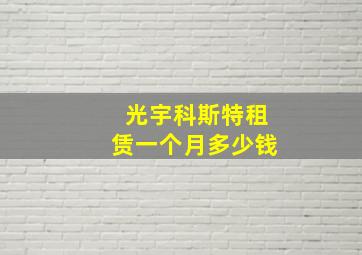 光宇科斯特租赁一个月多少钱